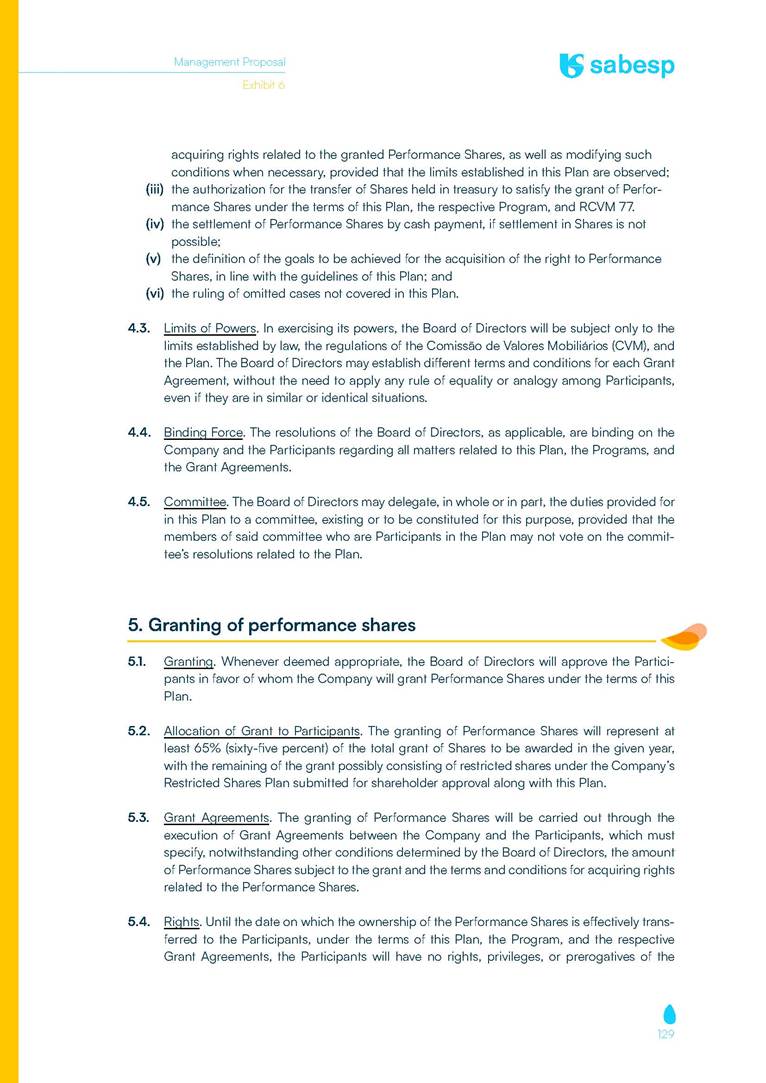 Management Proposal
Exhibit 6

sabesp

acquiring rights related to the granted Performance Shares, as well as modifying such conditions when necessary, provided that the limits established in this Plan are observed;
(iii) the authorization for the transfer of Shares held in treasury to satisfy the grant of Performance Shares under the terms of this Plan, the respective Program, and RCVM 77.
(iv) the settlement of Performance Shares by cash payment, if settlement in Shares is not possible;
(v) the definition of the goals to be achieved for the acquisition of the right to Performance Shares, in line with the guidelines of this Plan; and
(vi) the ruling of omitted cases not covered in this Plan.

4.3. Limits of Powers. In exercising its powers, the Board of Directors will be subject only to the limits established by law, the regulations of the Comissão de Valores Mobiliários (CVM), and the Plan. The Board of Directors may establish different terms and conditions for each Grant Agreement, without the need to apply any rule of equality or analogy among Participants, even if they are in similar or identical situations.

4.4. Binding Force. The resolutions of the Board of Directors, as applicable, are binding on the Company and the Participants regarding all matters related to this Plan, the Programs, and the Grant Agreements.

4.5. Committee. The Board of Directors may delegate, in whole or in part, the duties provided for in this Plan to a committee, existing or to be constituted for this purpose, provided that the members of said committee who are Participants in the Plan may not vote on the committee's resolutions related to the Plan.

5. Granting of performance shares

5.1. Granting. Whenever deemed appropriate, the Board of Directors will approve the Participants in favor of whom the Company will grant Performance Shares under the terms of this Plan.

5.2. Allocation of Grant to Participants. The granting of Performance Shares will represent at least 65% (sixty-five percent) of the total grant of Shares to be awarded in the given year, with the remaining of the grant possibly consisting of restricted shares under the Company's Restricted Shares Plan submitted for shareholder approval along with this Plan.

5.3. Grant Agreements. The granting of Performance Shares will be carried out through the execution of Grant Agreements between the Company and the Participants, which must specify, notwithstanding other conditions determined by the Board of Directors, the amount of Performance Shares subject to the grant and the terms and conditions for acquiring rights related to the Performance Shares.

5.4. Rights. Until the date on which the ownership of the Performance Shares is effectively transferred to the Participants, under the terms of this Plan, the Program, and the respective Grant Agreements, the Participants will have no rights, privileges, or prerogatives of the

129